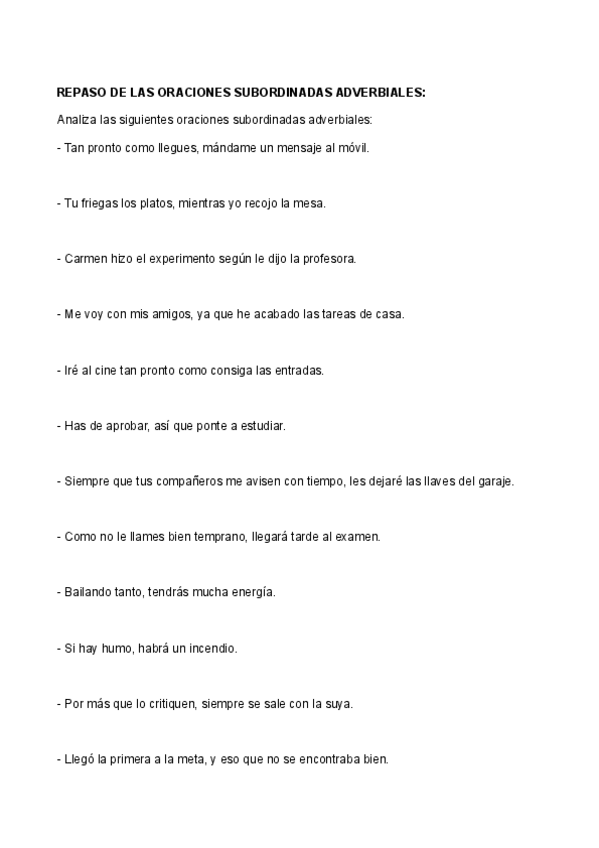 REPASO DE LAS ORACIONES SUBORDINADAS ADVERBIALES:

Analiza las siguientes oraciones subordinadas adverbiales:

- Tan pronto como llegues, mándame un mensaje al móvil.

- Tu friegas los platos, mientras yo recojo la mesa.

- Carmen hizo el experimento según le dijo la profesora.

- Me voy con mis amigos, ya que he acabado las tareas de casa.

- Iré al cine tan pronto como consiga las entradas.

- Has de aprobar, así que ponte a estudiar.

- Siempre que tus compañeros me avisen con tiempo, les dejaré las llaves del garaje.

- Como no le llames bien temprano, llegará tarde al examen.

- Bailando tanto, tendrás mucha energía.

- Si hay humo, habrá un incendio.

- Por más que lo critiquen, siempre se sale con la suya.

- Llegó la primera a la meta, y eso que no se encontraba bien.